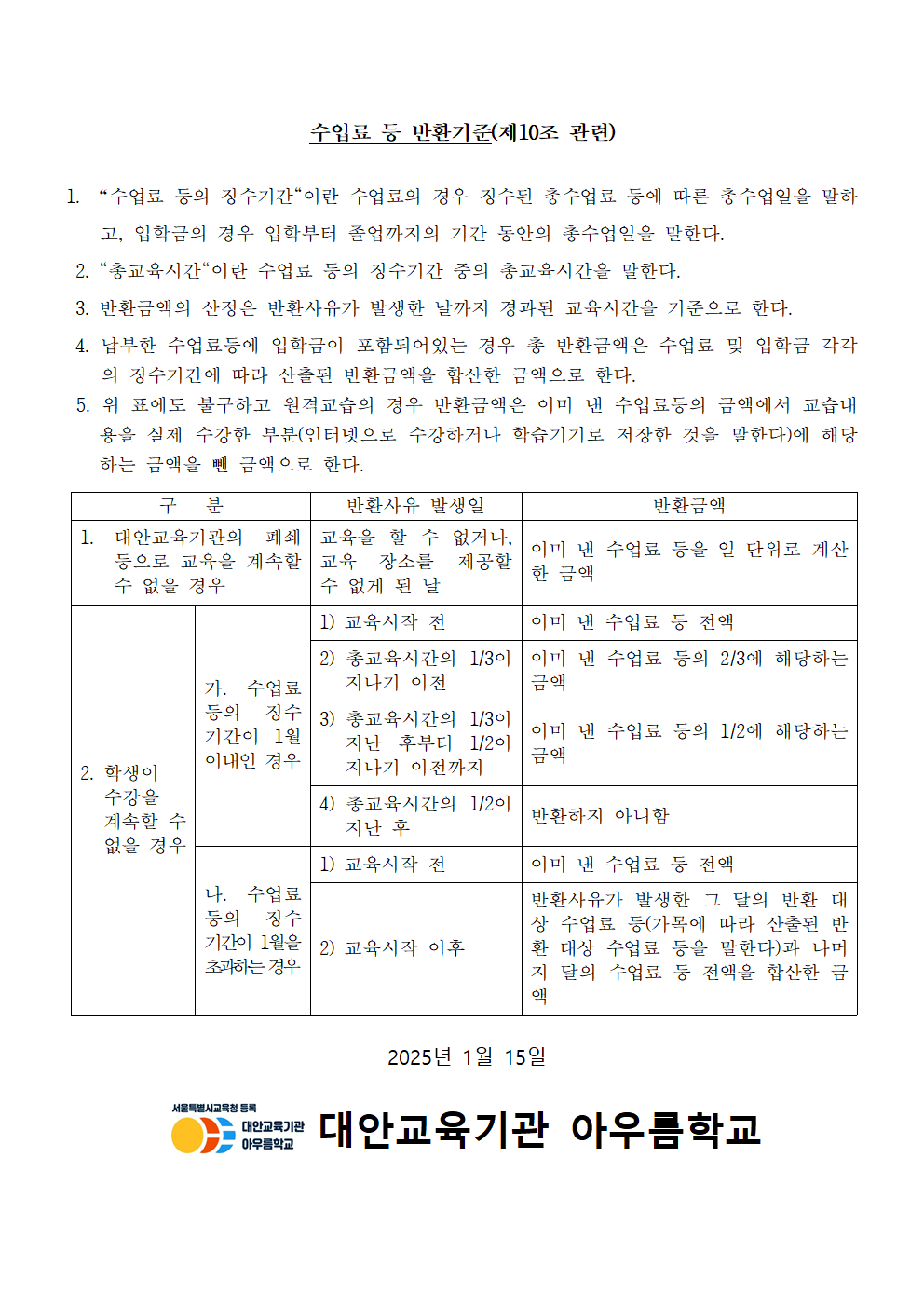 수업료 등 반환기준(제10조 관련)

1. “수업료 등의 징수기간“이란 수업료의 경우 징수된 총수업료 등에 따른 총수업일을 말하고, 입학금의 경우 입학부터 졸업까지의 기간 동안의 총수업일을 말한다.

2. “총교육시간“이란 수업료 등의 징수기간 중의 총교육시간을 말한다.

3. 반환금액의 산정은 반환사유가 발생한 날까지 경과된 교육시간을 기준으로 한다.

4. 납부한 수업료등에 입학금이 포함되어있는 경우 총 반환금액은 수업료 및 입학금 각각의 징수기간에 따라 산출된 반환금액을 합산한 금액으로 한다.

5. 위 표에도 불구하고 원격교습의 경우 반환금액은 이미 낸 수업료등의 금액에서 교습내용을 실제 수강한 부분(인터넷으로 수강하거나 학습기기로 저장한 것을 말한다)에 해당하는 금액을 뺀 금액으로 한다.

| 구 분 | | 반환사유 발생일 | 반환금액 |
|---|---|---|---|
| 1. 대안교육기관의 폐쇄 등으로 교육을 계속할 수 없을 경우 | | 교육을 할 수 없거나, 교육 장소를 제공할 수 없게 된 날 | 이미 낸 수업료 등을 일 단위로 계산한 금액 |
| 2. 학생이 수강을 계속할 수 없을 경우 | 가. 수업료 등의 징수기간이 1월 이내인 경우 | 1) 교육시작 전 | 이미 낸 수업료 등 전액 |
| | | 2) 총교육시간의 1/3이 지나기 이전 | 이미 낸 수업료 등의 2/3에 해당하는 금액 |
| | | 3) 총교육시간의 1/3이 지난 후부터 1/2이 지나기 이전까지 | 이미 낸 수업료 등의 1/2에 해당하는 금액 |
| | | 4) 총교육시간의 1/2이 지난 후 | 반환하지 아니함 |
| | 나. 수업료 등의 징수기간이 1월을 초과하는 경우 | 1) 교육시작 전 | 이미 낸 수업료 등 전액 |
| | | 2) 교육시작 이후 | 반환사유가 발생한 그 달의 반환 대상 수업료 등(가목에 따라 산출된 반환 대상 수업료 등을 말한다)과 나머지 달의 수업료 등 전액을 합산한 금액 |

2025년 1월 15일

서울특별시교육청 등록
대안교육기관
아우름학교
대안교육기관 아우름학교